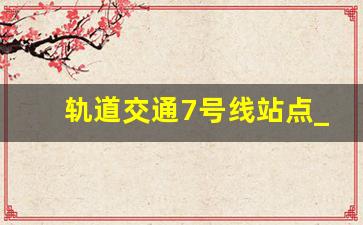 轨道交通7号线站点_